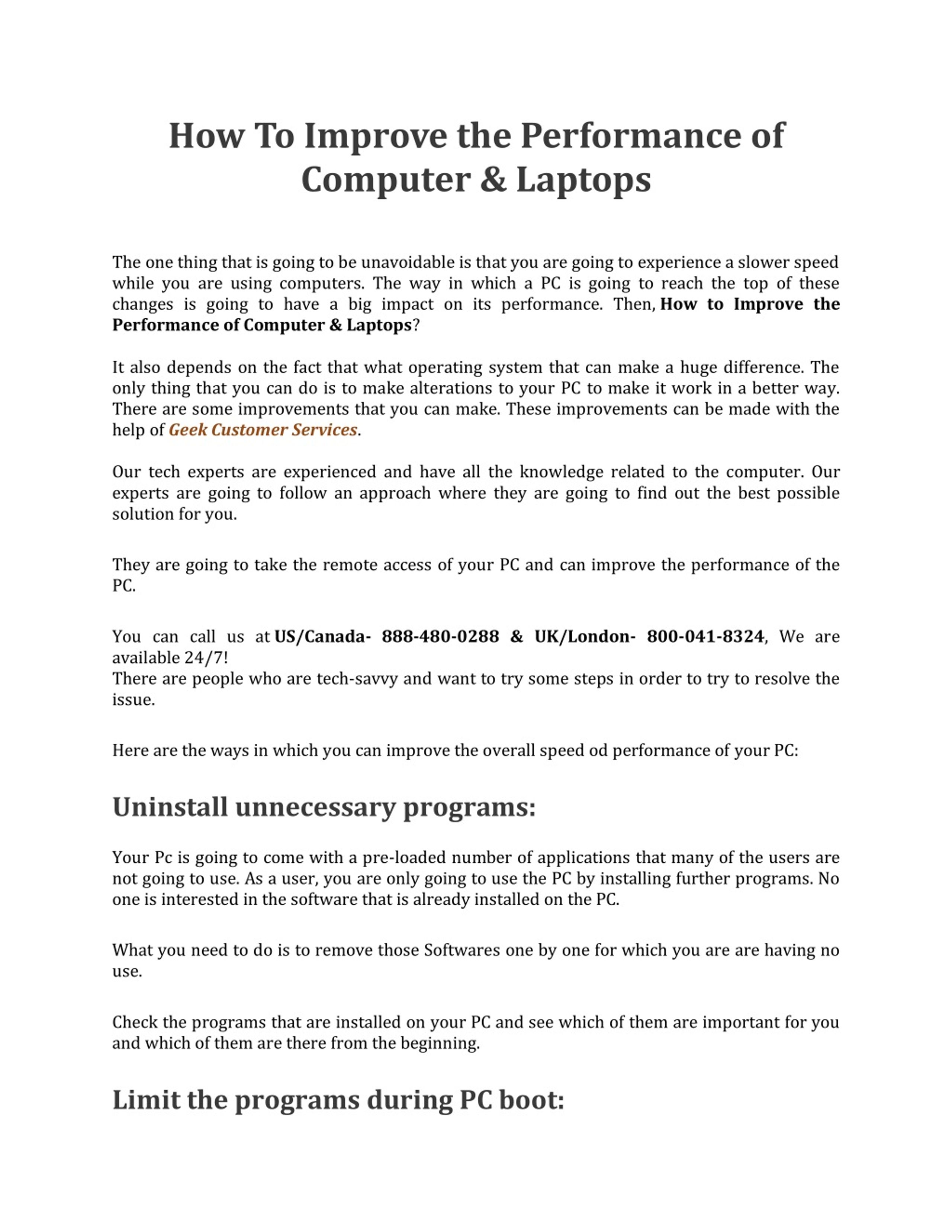 How To Improve the Performance of Computer & Laptops

The one thing that is going to be unavoidable is that you are going to experience a slower speed while you are using computers. The way in which a PC is going to reach the top of these changes is going to have a big impact on its performance. Then, How to Improve the Performance of Computer & Laptops?

It also depends on the fact that what operating system that can make a huge difference. The only thing that you can do is to make alterations to your PC to make it work in a better way. There are some improvements that you can make. These improvements can be made with the help of Geek Customer Services.

Our tech experts are experienced and have all the knowledge related to the computer. Our experts are going to follow an approach where they are going to find out the best possible solution for you.

They are going to take the remote access of your PC and can improve the performance of the PC.

You can call us at US/Canada- 888-480-0288 & UK/London- 800-041-8324, We are available 24/7!
There are people who are tech-savvy and want to try some steps in order to try to resolve the issue.

Here are the ways in which you can improve the overall speed od performance of your PC:

Uninstall unnecessary programs:

Your Pc is going to come with a pre-loaded number of applications that many of the users are not going to use. As a user, you are only going to use the PC by installing further programs. No one is interested in the software that is already installed on the PC.

What you need to do is to remove those Softwares one by one for which you are are having no use.

Check the programs that are installed on your PC and see which of them are important for you and which of them are there from the beginning.

Limit the programs during PC boot: